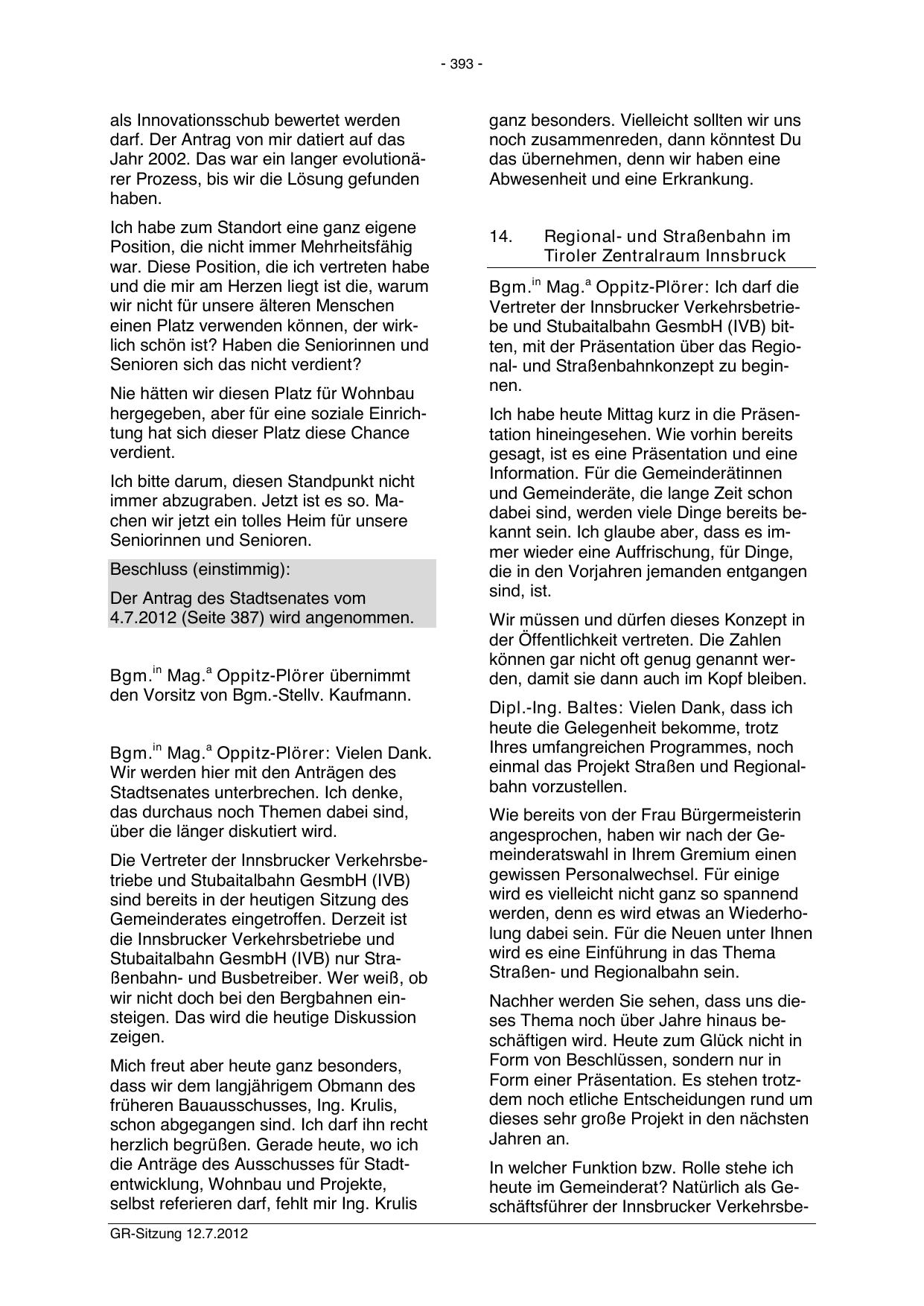 - 393 -

als Innovationsschub bewertet werden darf. Der Antrag von mir datiert auf das Jahr 2002. Das war ein langer evolutionärer Prozess, bis wir die Lösung gefunden haben.

Ich habe zum Standort eine ganz eigene Position, die nicht immer Mehrheitsfähig war. Diese Position, die ich vertreten habe und die mir am Herzen liegt ist die, warum wir nicht für unsere älteren Menschen einen Platz verwenden können, der wirklich schön ist? Haben die Seniorinnen und Senioren sich das nicht verdient?

Nie hätten wir diesen Platz für Wohnbau hergegeben, aber für eine soziale Einrichtung hat sich dieser Platz diese Chance verdient.

Ich bitte darum, diesen Standpunkt nicht immer abzugraben. Jetzt ist es so. Machen wir jetzt ein tolles Heim für unsere Seniorinnen und Senioren.

Beschluss (einstimmig):

Der Antrag des Stadtsenates vom 4.7.2012 (Seite 387) wird angenommen.

Bgm.$^{in}$ Mag.$^{a}$ Oppitz-Plörer übernimmt den Vorsitz von Bgm.-Stellv. Kaufmann.

Bgm.$^{in}$ Mag.$^{a}$ Oppitz-Plörer: Vielen Dank. Wir werden hier mit den Anträgen des Stadtsenates unterbrechen. Ich denke, das durchaus noch Themen dabei sind, über die länger diskutiert wird.

Die Vertreter der Innsbrucker Verkehrsbetriebe und Stubaitalbahn GesmbH (IVB) sind bereits in der heutigen Sitzung des Gemeinderates eingetroffen. Derzeit ist die Innsbrucker Verkehrsbetriebe und Stubaitalbahn GesmbH (IVB) nur Straßenbahn- und Busbetreiber. Wer weiß, ob wir nicht doch bei den Bergbahnen einsteigen. Das wird die heutige Diskussion zeigen.

Mich freut aber heute ganz besonders, dass wir dem langjährigem Obmann des früheren Bauausschusses, Ing. Krulis, schon abgegangen sind. Ich darf ihn recht herzlich begrüßen. Gerade heute, wo ich die Anträge des Ausschusses für Stadtentwicklung, Wohnbau und Projekte, selbst referieren darf, fehlt mir Ing. Krulis

ganz besonders. Vielleicht sollten wir uns noch zusammenreden, dann könntest Du das übernehmen, denn wir haben eine Abwesenheit und eine Erkrankung.

14. Regional- und Straßenbahn im Tiroler Zentralraum Innsbruck

Bgm.$^{in}$ Mag.$^{a}$ Oppitz-Plörer: Ich darf die Vertreter der Innsbrucker Verkehrsbetriebe und Stubaitalbahn GesmbH (IVB) bitten, mit der Präsentation über das Regional- und Straßenbahnkonzept zu beginnen.

Ich habe heute Mittag kurz in die Präsentation hineingesehen. Wie vorhin bereits gesagt, ist es eine Präsentation und eine Information. Für die Gemeinderätinnen und Gemeinderäte, die lange Zeit schon dabei sind, werden viele Dinge bereits bekannt sein. Ich glaube aber, dass es immer wieder eine Auffrischung, für Dinge, die in den Vorjahren jemanden entgangen sind, ist.

Wir müssen und dürfen dieses Konzept in der Öffentlichkeit vertreten. Die Zahlen können gar nicht oft genug genannt werden, damit sie dann auch im Kopf bleiben.

Dipl.-Ing. Baltes: Vielen Dank, dass ich heute die Gelegenheit bekomme, trotz Ihres umfangreichen Programmes, noch einmal das Projekt Straßen und Regionalbahn vorzustellen.

Wie bereits von der Frau Bürgermeisterin angesprochen, haben wir nach der Gemeinderatswahl in Ihrem Gremium einen gewissen Personalwechsel. Für einige wird es vielleicht nicht ganz so spannend werden, denn es wird etwas an Wiederholung dabei sein. Für die Neuen unter Ihnen wird es eine Einführung in das Thema Straßen- und Regionalbahn sein.

Nachher werden Sie sehen, dass uns dieses Thema noch über Jahre hinaus beschäftigen wird. Heute zum Glück nicht in Form von Beschlüssen, sondern nur in Form einer Präsentation. Es stehen trotzdem noch etliche Entscheidungen rund um dieses sehr große Projekt in den nächsten Jahren an.

In welcher Funktion bzw. Rolle stehe ich heute im Gemeinderat? Natürlich als Geschäftsführer der Innsbrucker Verkehrsbe-

GR-Sitzung 12.7.2012